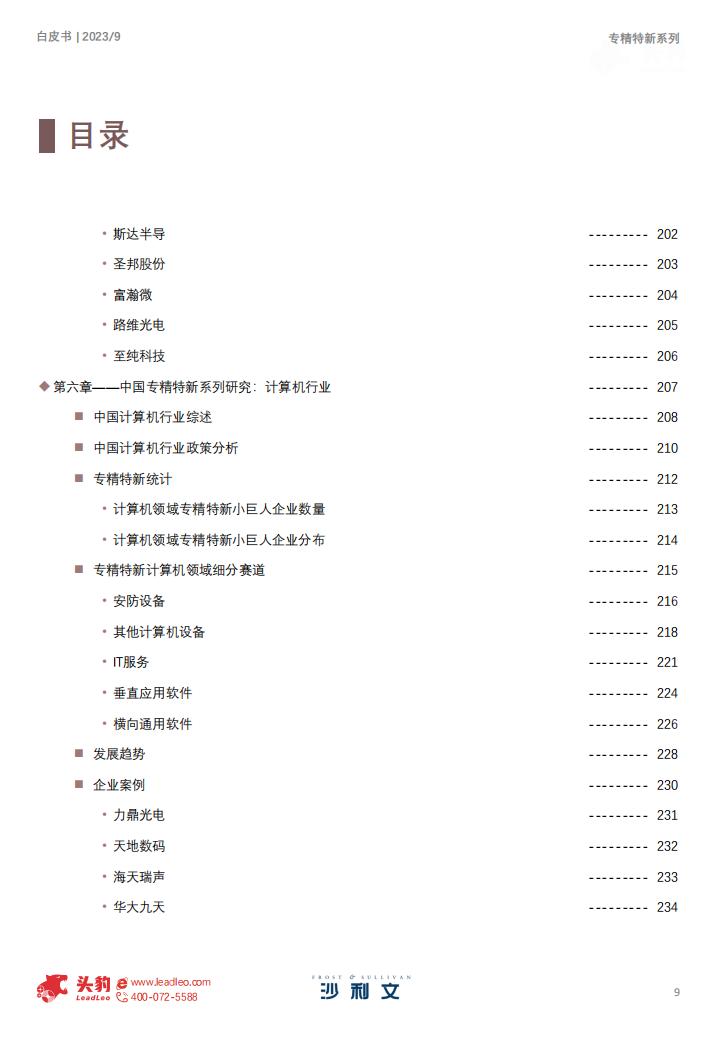 白皮书 | 2023/9

专精特新系列

目录

• 斯达半导 --------- 202
• 圣邦股份 --------- 203
• 富瀚微 --------- 204
• 路维光电 --------- 205
• 至纯科技 --------- 206
◆ 第六章——中国专精特新系列研究：计算机行业 --------- 207
■ 中国计算机行业综述 --------- 208
■ 中国计算机行业政策分析 --------- 210
■ 专精特新统计 --------- 212
• 计算机领域专精特新小巨人企业数量 --------- 213
• 计算机领域专精特新小巨人企业分布 --------- 214
■ 专精特新计算机领域细分赛道 --------- 215
• 安防设备 --------- 216
• 其他计算机设备 --------- 218
• IT服务 --------- 221
• 垂直应用软件 --------- 224
• 横向通用软件 --------- 226
■ 发展趋势 --------- 228
■ 企业案例 --------- 230
• 力鼎光电 --------- 231
• 天地数码 --------- 232
• 海天瑞声 --------- 233
• 华大九天 --------- 234

头豹 LeadLeo www.leadleo.com 400-072-5588

FROST & SULLIVAN 沙利文

9